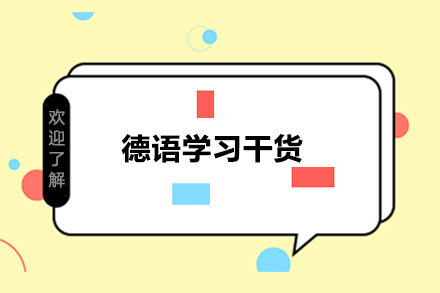 欢迎了解

德语学习干货